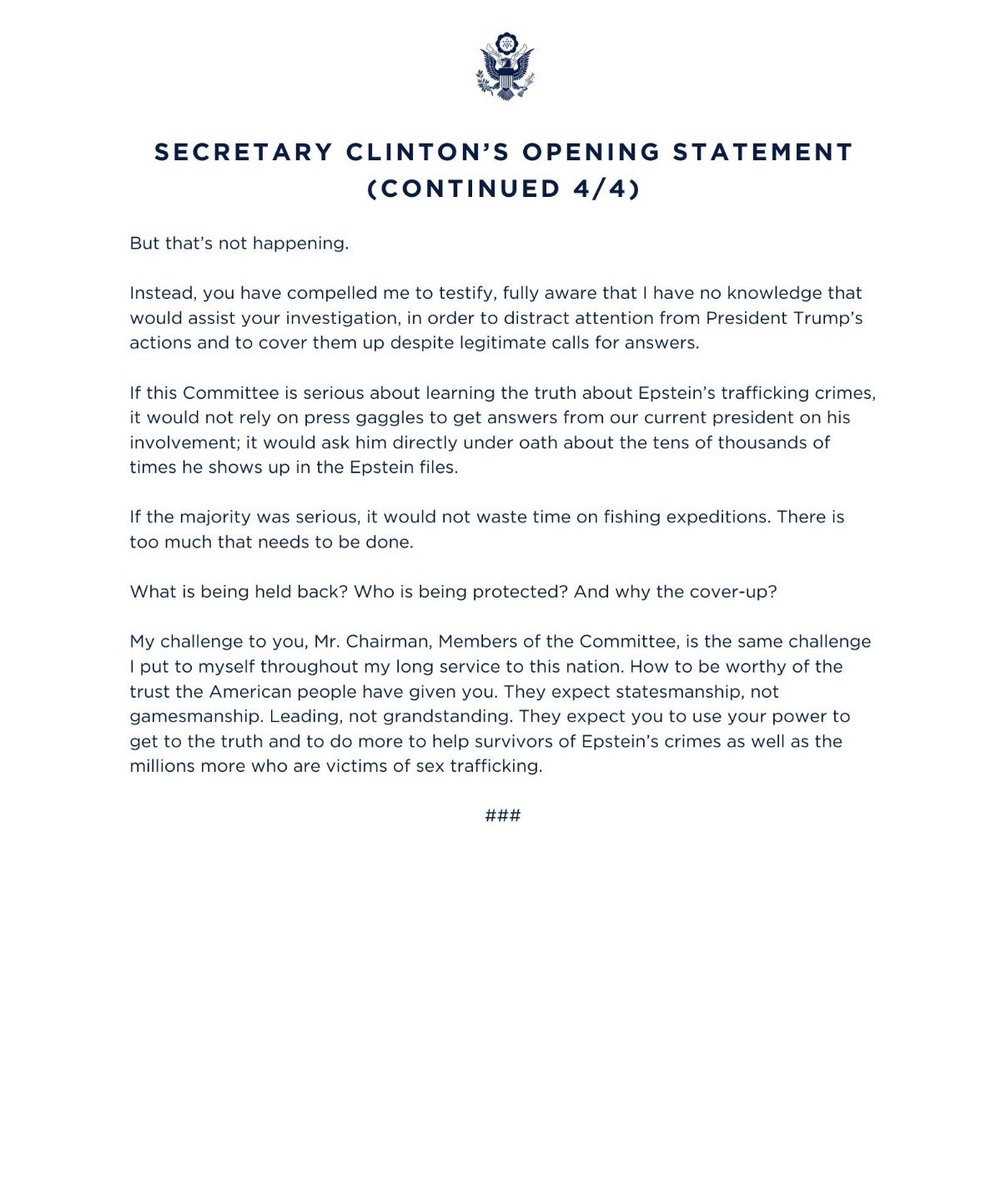 SECRETARY CLINTON'S OPENING STATEMENT (CONTINUED 4/4)

But that's not happening.

Instead, you have compelled me to testify, fully aware that I have no knowledge that would assist your investigation, in order to distract attention from President Trump's actions and to cover them up despite legitimate calls for answers.

If this Committee is serious about learning the truth about Epstein's trafficking crimes, it would not rely on press gaggles to get answers from our current president on his involvement; it would ask him directly under oath about the tens of thousands of times he shows up in the Epstein files.

If the majority was serious, it would not waste time on fishing expeditions. There is too much that needs to be done.

What is being held back? Who is being protected? And why the cover-up?

My challenge to you, Mr. Chairman, Members of the Committee, is the same challenge I put to myself throughout my long service to this nation. How to be worthy of the trust the American people have given you. They expect statesmanship, not gamesmanship. Leading, not grandstanding. They expect you to use your power to get to the truth and to do more to help survivors of Epstein's crimes as well as the millions more who are victims of sex trafficking.

###